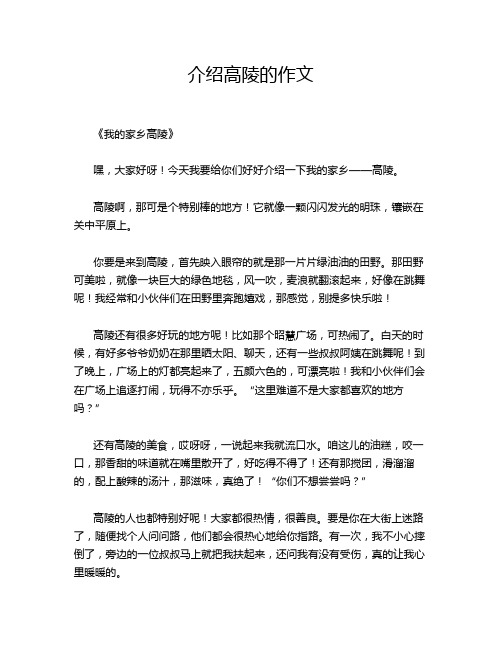 介绍高陵的作文

《我的家乡高陵》

嘿，大家好呀！今天我要给你们好好介绍一下我的家乡——高陵。

高陵啊，那可是个特别棒的地方！它就像一颗闪闪发光的明珠，镶嵌在关中平原上。

你要是来到高陵，首先映入眼帘的就是那一片片绿油油的田野。那田野可美啦，就像一块巨大的绿色地毯，风一吹，麦浪就翻滚起来，好像在跳舞呢！我经常和小伙伴们在田野里奔跑嬉戏，那感觉，别提多快乐啦！

高陵还有很多好玩的地方呢！比如那个昭慧广场，可热闹了。白天的时候，有好多爷爷奶奶在那里晒太阳、聊天，还有一些叔叔阿姨在跳舞呢！到了晚上，广场上的灯都亮起来了，五颜六色的，可漂亮啦！我和小伙伴们会在广场上追逐打闹，玩得不亦乐乎。“这里难道不是大家都喜欢的地方吗？”

还有高陵的美食，哎呀呀，一说起来我就流口水。咱这儿的油糕，咬一口，那香甜的味道就在嘴里散开了，好吃得不得了！还有那搅团，滑溜溜的，配上酸辣的汤汁，那滋味，真绝了！“你们不想尝尝吗？”

高陵的人也都特别好呢！大家都很热情，很善良。要是你在大街上迷路了，随便找个人问问路，他们都会很热心地给你指路。有一次，我不小心摔倒了，旁边的一位叔叔马上就把我扶起来，还问我有没有受伤，真的让我心里暖暖的。